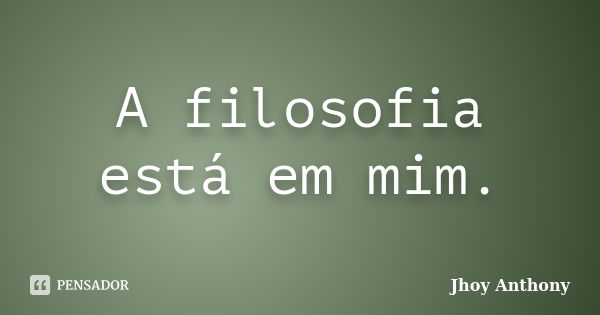 A filosofia está em mim.

PENSADOR

Jhoy Anthony